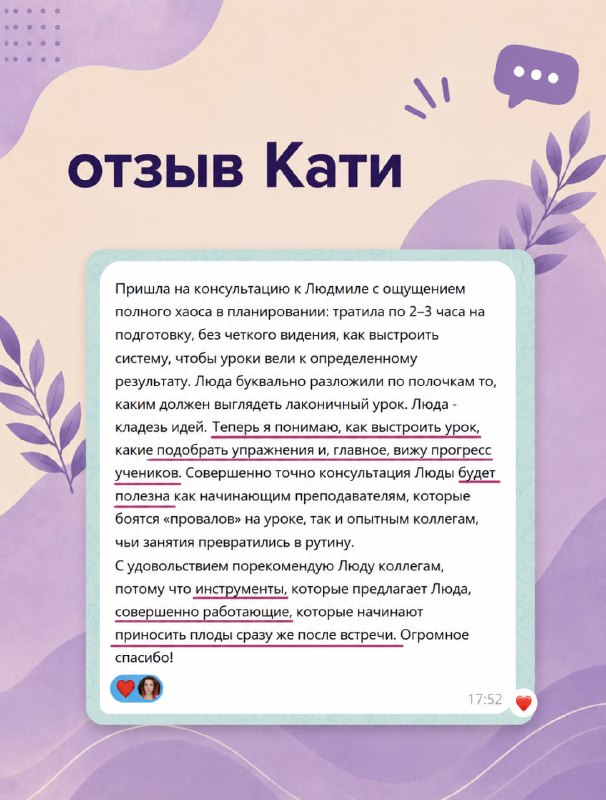 отзыв Кати

Пришла на консультацию к Людмиле с ощущением полного хаоса в планировании: тратила по 2–3 часа на подготовку, без четкого видения, как выстроить систему, чтобы уроки вели к определенному результату. Люда буквально разложили по полочкам то, каким должен выглядеть лаконичный урок. Люда - кладезь идей. Теперь я понимаю, как выстроить урок, какие подобрать упражнения и, главное, вижу прогресс учеников. Совершенно точно консультация Люды будет полезна как начинающим преподавателям, которые боятся «провалов» на уроке, так и опытным коллегам, чьи занятия превратились в рутину.
С удовольствием порекомендую Люду коллегам, потому что инструменты, которые предлагает Люда, совершенно работающие, которые начинают приносить плоды сразу же после встречи. Огромное спасибо!

17:52